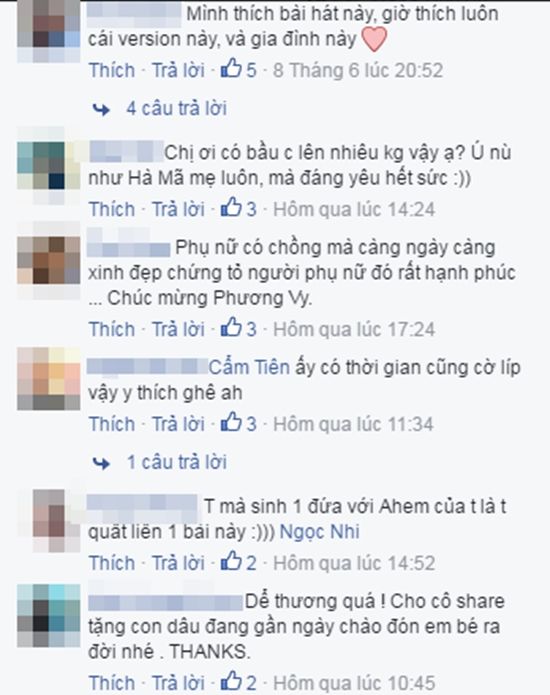 Mình thích bài hát này, giờ thích luôn cái version này, và gia đình này

Thích · Trả lời · 5 · 8 Tháng 6 lúc 20:52

4 câu trả lời

Chị ơi có bầu c lên nhiêu kg vậy ạ? Ú nù như Hà Mã mẹ luôn, mà đáng yêu hết sức :))

Thích · Trả lời · 3 · Hôm qua lúc 14:24

Phụ nữ có chồng mà càng ngày càng xinh đẹp chứng tỏ người phụ nữ đó rất hạnh phúc ... Chúc mừng Phương Vy.

Thích · Trả lời · 3 · Hôm qua lúc 17:24

Cẩm Tiên ấy có thời gian cũng cờ líp vậy y thích ghê ah

Thích · Trả lời · 3 · Hôm qua lúc 11:34

1 câu trả lời

T mà sinh 1 đứa với Ahem của t là t quất liền 1 bài này :))) Ngọc Nhi

Thích · Trả lời · 2 · Hôm qua lúc 14:52

Dễ thương quá ! Cho cô share tặng con dâu đang gần ngày chào đón em bé ra đời nhé . THANKS.

Thích · Trả lời · 2 · Hôm qua lúc 10:45